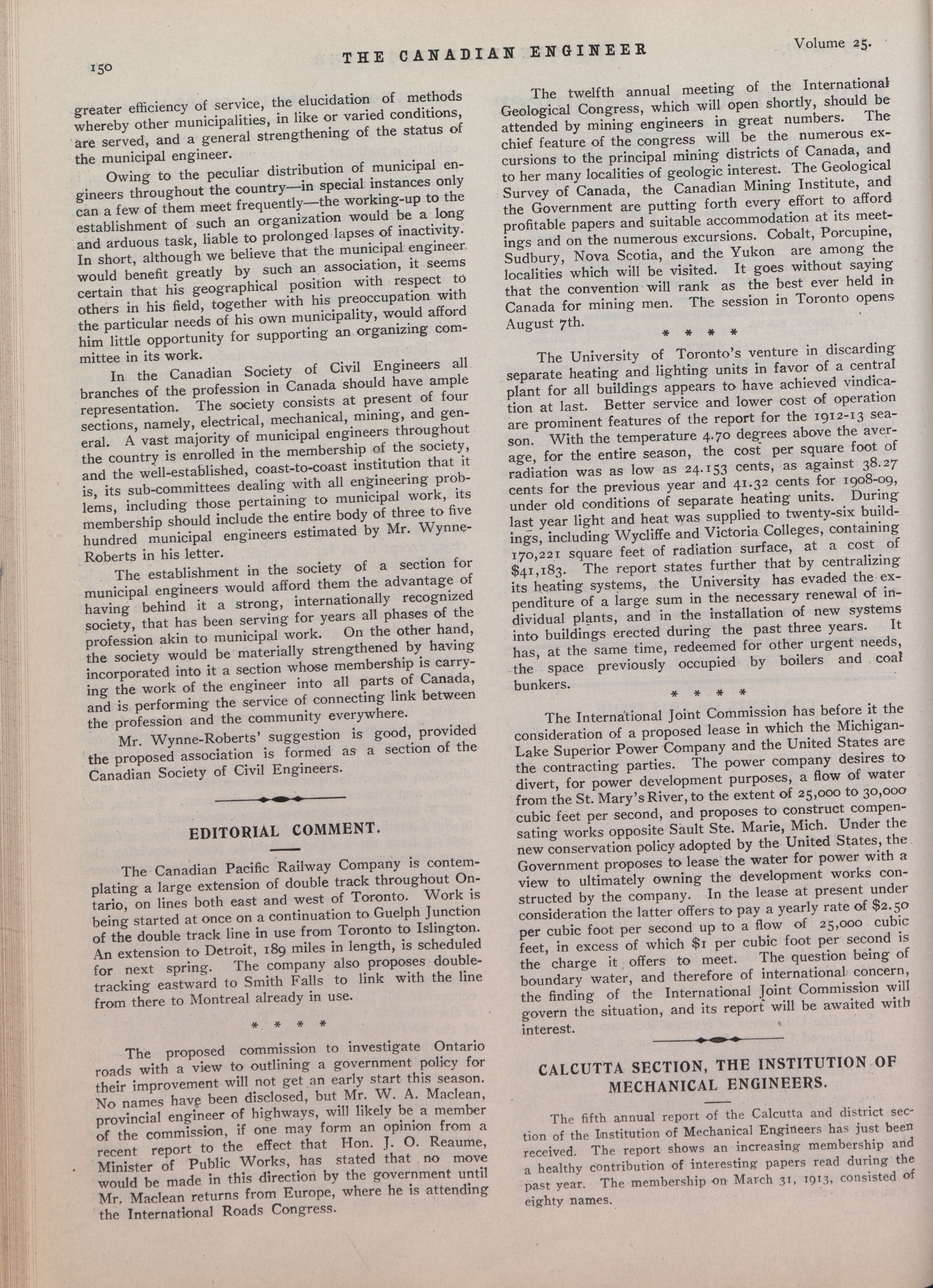 150 THE CANADIAN ENGINEER Volume 25.

greater efficiency of service, the elucidation of methods whereby other municipalities, in like or varied conditions, are served, and a general strengthening of the status of the municipal engineer.

Owing to the peculiar distribution of municipal engineers throughout the country—in special instances only can a few of them meet frequently—the working-up to the establishment of such an organization would be a long and arduous task, liable to prolonged lapses of inactivity. In short, although we believe that the municipal engineer would benefit greatly by such an association, it seems certain that his geographical position with respect to others in his field, together with his preoccupation with the particular needs of his own municipality, would afford him little opportunity for supporting an organizing committee in its work.

In the Canadian Society of Civil Engineers all branches of the profession in Canada should have ample representation. The society consists at present of four sections, namely, electrical, mechanical, mining, and general. A vast majority of municipal engineers throughout the country is enrolled in the membership of the society, and the well-established, coast-to-coast institution that it is, its sub-committees dealing with all engineering problems, including those pertaining to municipal work, its membership should include the entire body of three to five hundred municipal engineers estimated by Mr. Wynne-Roberts in his letter.

The establishment in the society of a section for municipal engineers would afford them the advantage of having behind it a strong, internationally recognized society, that has been serving for years all phases of the profession akin to municipal work. On the other hand, the society would be materially strengthened by having incorporated into it a section whose membership is carrying the work of the engineer into all parts of Canada, and is performing the service of connecting link between the profession and the community everywhere.

Mr. Wynne-Roberts' suggestion is good, provided the proposed association is formed as a section of the Canadian Society of Civil Engineers.

EDITORIAL COMMENT.

The Canadian Pacific Railway Company is contemplating a large extension of double track throughout Ontario, on lines both east and west of Toronto. Work is being started at once on a continuation to Guelph Junction of the double track line in use from Toronto to Islington. An extension to Detroit, 189 miles in length, is scheduled for next spring. The company also proposes double-tracking eastward to Smith Falls to link with the line from there to Montreal already in use.

* * * *

The proposed commission to investigate Ontario roads with a view to outlining a government policy for their improvement will not get an early start this season. No names have been disclosed, but Mr. W. A. Maclean, provincial engineer of highways, will likely be a member of the commission, if one may form an opinion from a recent report to the effect that Hon. J. O. Reaume, Minister of Public Works, has stated that no move would be made in this direction by the government until Mr. Maclean returns from Europe, where he is attending the International Roads Congress.

The twelfth annual meeting of the International Geological Congress, which will open shortly, should be attended by mining engineers in great numbers. The chief feature of the congress will be the numerous excursions to the principal mining districts of Canada, and to her many localities of geologic interest. The Geological Survey of Canada, the Canadian Mining Institute, and the Government are putting forth every effort to afford profitable papers and suitable accommodation at its meetings and on the numerous excursions. Cobalt, Porcupine, Sudbury, Nova Scotia, and the Yukon are among the localities which will be visited. It goes without saying that the convention will rank as the best ever held in Canada for mining men. The session in Toronto opens August 7th.

* * * *

The University of Toronto's venture in discarding separate heating and lighting units in favor of a central plant for all buildings appears to have achieved vindication at last. Better service and lower cost of operation are prominent features of the report for the 1912-13 season. With the temperature 4.70 degrees above the average, for the entire season, the cost per square foot of radiation was as low as 24.153 cents, as against 38.27 cents for the previous year and 41.32 cents for 1908-09, under old conditions of separate heating units. During last year light and heat was supplied to twenty-six buildings, including Wycliffe and Victoria Colleges, containing 170,221 square feet of radiation surface, at a cost of $41,183. The report states further that by centralizing its heating systems, the University has evaded the expenditure of a large sum in the necessary renewal of individual plants, and in the installation of new systems into buildings erected during the past three years. It has, at the same time, redeemed for other urgent needs, the space previously occupied by boilers and coal bunkers.

* * * *

The International Joint Commission has before it the consideration of a proposed lease in which the Michigan-Lake Superior Power Company and the United States are the contracting parties. The power company desires to divert, for power development purposes, a flow of water from the St. Mary's River, to the extent of 25,000 to 30,000 cubic feet per second, and proposes to construct compensating works opposite Sault Ste. Marie, Mich. Under the new conservation policy adopted by the United States, the Government proposes to lease the water for power with a view to ultimately owning the development works constructed by the company. In the lease at present under consideration the latter offers to pay a yearly rate of $2.50 per cubic foot per second up to a flow of 25,000 cubic feet, in excess of which $1 per cubic foot per second is the charge it offers to meet. The question being of boundary water, and therefore of international concern, the finding of the International Joint Commission will govern the situation, and its report will be awaited with interest.

CALCUTTA SECTION, THE INSTITUTION OF MECHANICAL ENGINEERS.

The fifth annual report of the Calcutta and district section of the Institution of Mechanical Engineers has just been received. The report shows an increasing membership and a healthy contribution of interesting papers read during the past year. The membership on March 31, 1913, consisted of eighty names.